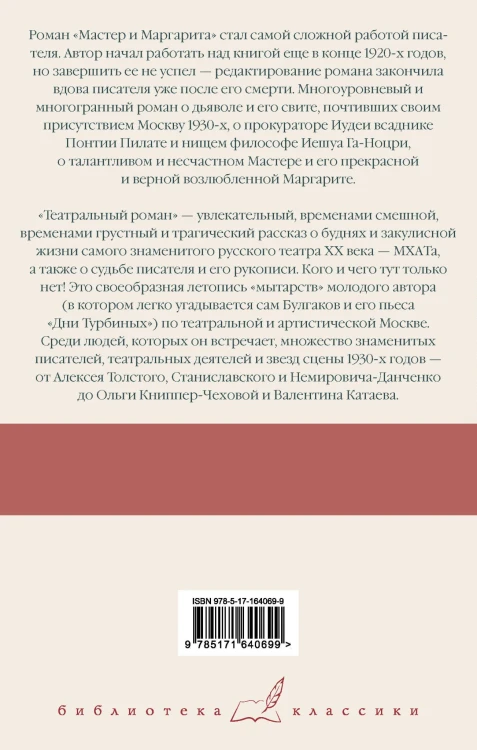 Роман «Мастер и Маргарита» стал самой сложной работой писателя. Автор начал работать над книгой еще в конце 1920-х годов, но завершить ее не успел — редактирование романа закончила вдова писателя уже после его смерти. Многоуровневый и многогранный роман о дьяволе и его свите, почтивших своим присутствием Москву 1930-х, о прокураторе Иудеи всаднике Понтии Пилате и нищем философе Иешуа Га-Ноцри, о талантливом и несчастном Мастере и его прекрасной и верной возлюбленной Маргарите.

«Театральный роман» — увлекательный, временами смешной, временами грустный и трагический рассказ о буднях и закулисной жизни самого знаменитого русского театра XX века — МХАТа, а также о судьбе писателя и его рукописи. Кого и чего тут только нет! Это своеобразная летопись «мытарств» молодого автора (в котором легко угадывается сам Булгаков и его пьеса «Дни Турбиных») по театральной и артистической Москве. Среди людей, которых он встречает, множество знаменитых писателей, театральных деятелей и звезд сцены 1930-х годов — от Алексея Толстого, Станиславского и Немировича-Данченко до Ольги Книппер-Чеховой и Валентина Катаева.

ISBN 978-5-17-164069-9

9 785171 640699 >

библиотека классики